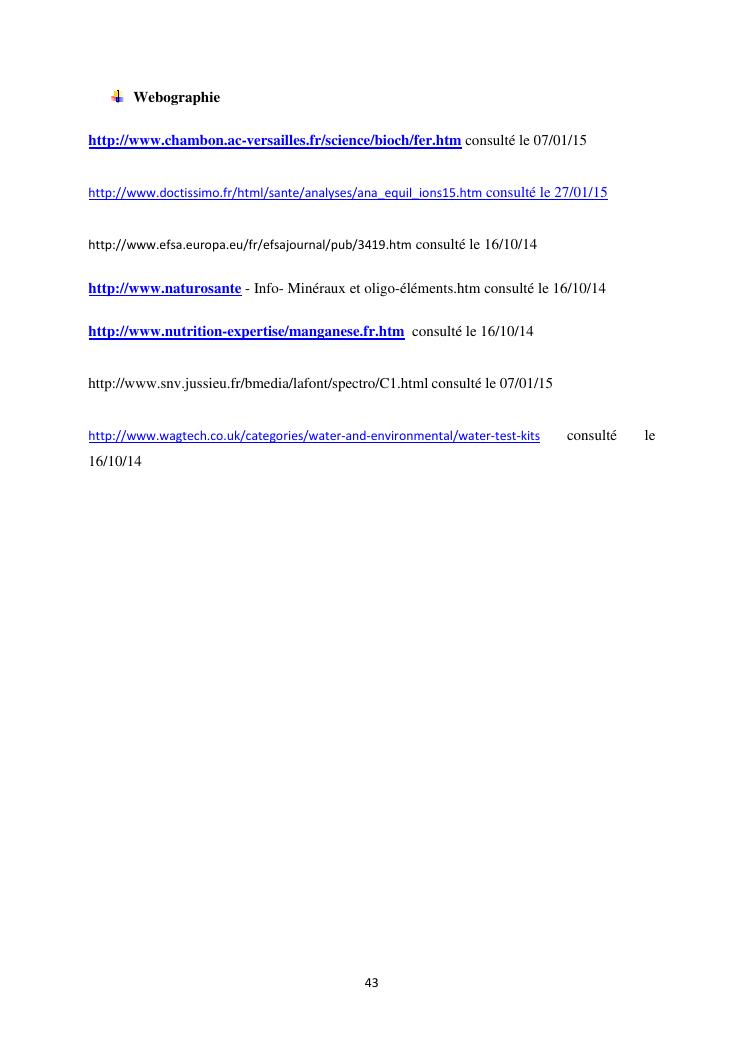 Webographie

http://www.chambon.ac-versailles.fr/science/bioch/fer.htm consulté le 07/01/15

http://www.doctissimo.fr/html/sante/analyses/ana_equil_ions15.htm consulté le 27/01/15

http://www.efsa.europa.eu/fr/efsajournal/pub/3419.htm consulté le 16/10/14

http://www.naturosante - Info- Minéraux et oligo-éléments.htm consulté le 16/10/14

http://www.nutrition-expertise/manganese.fr.htm consulté le 16/10/14

http://www.snv.jussieu.fr/bmedia/lafont/spectro/C1.html consulté le 07/01/15

http://www.wagtech.co.uk/categories/water-and-environmental/water-test-kits consulté le 16/10/14

43